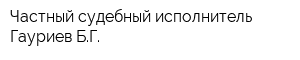 Частный судебный исполнитель Гауриев Б.Г.